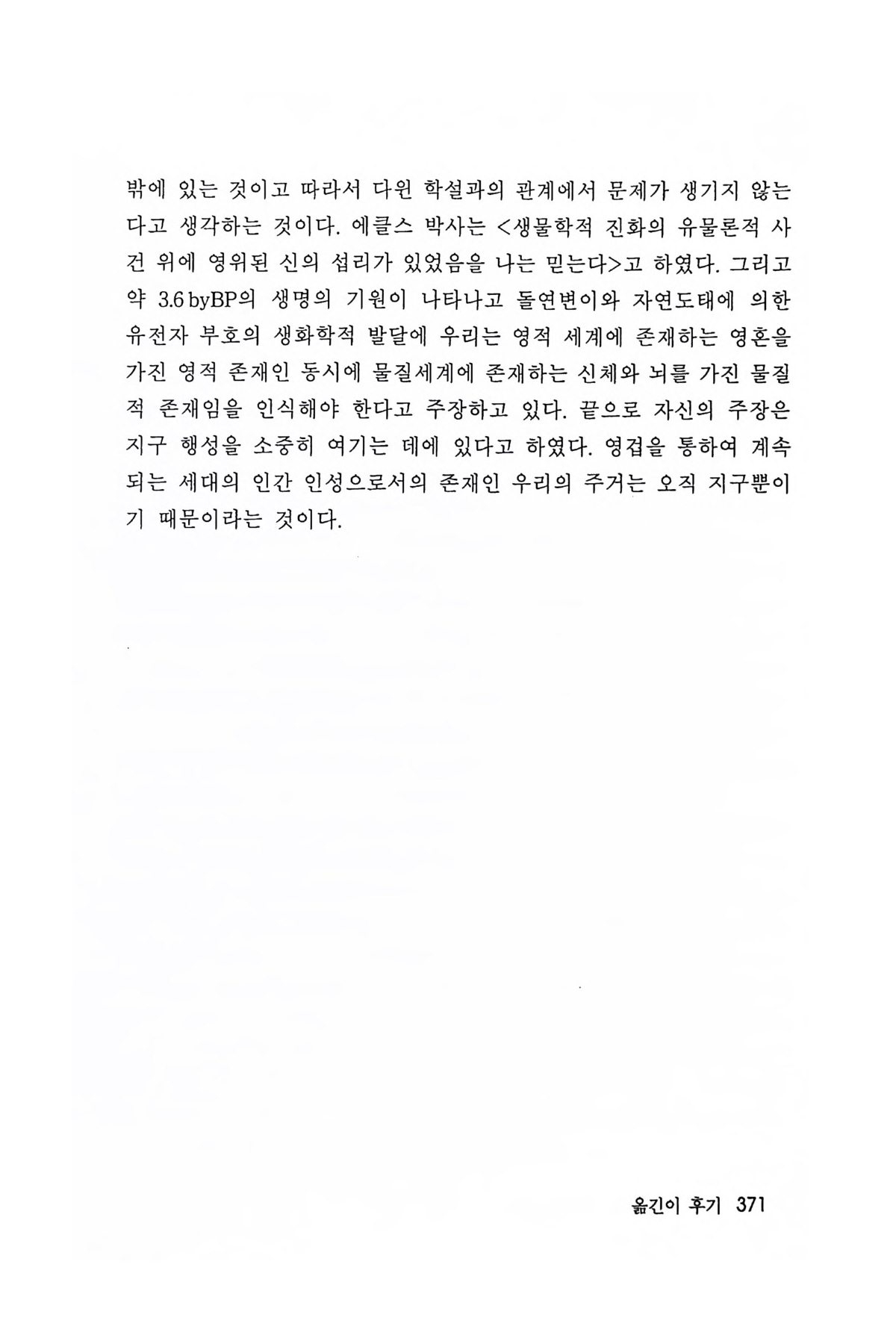 밖에 있는 것이고 따라서 다윈 학설과의 관계에서 문제가 생기지 않는다고 생각하는 것이다. 에클스 박사는 <생물학적 진화의 유물론적 사건 위에 영위된 신의 섭리가 있었음을 나는 믿는다>고 하였다. 그리고 약 3.6 byBP의 생명의 기원이 나타나고 돌연변이와 자연도태에 의한 유전자 부호의 생화학적 발달에 우리는 영적 세계에 존재하는 영혼을 가진 영적 존재인 동시에 물질세계에 존재하는 신체와 뇌를 가진 물질적 존재임을 인식해야 한다고 주장하고 있다. 끝으로 자신의 주장은 지구 행성을 소중히 여기는 데에 있다고 하였다. 영겁을 통하여 계속되는 세대의 인간 인성으로서의 존재인 우리의 주거는 오직 지구뿐이기 때문이라는 것이다.

옮긴이 후기 371